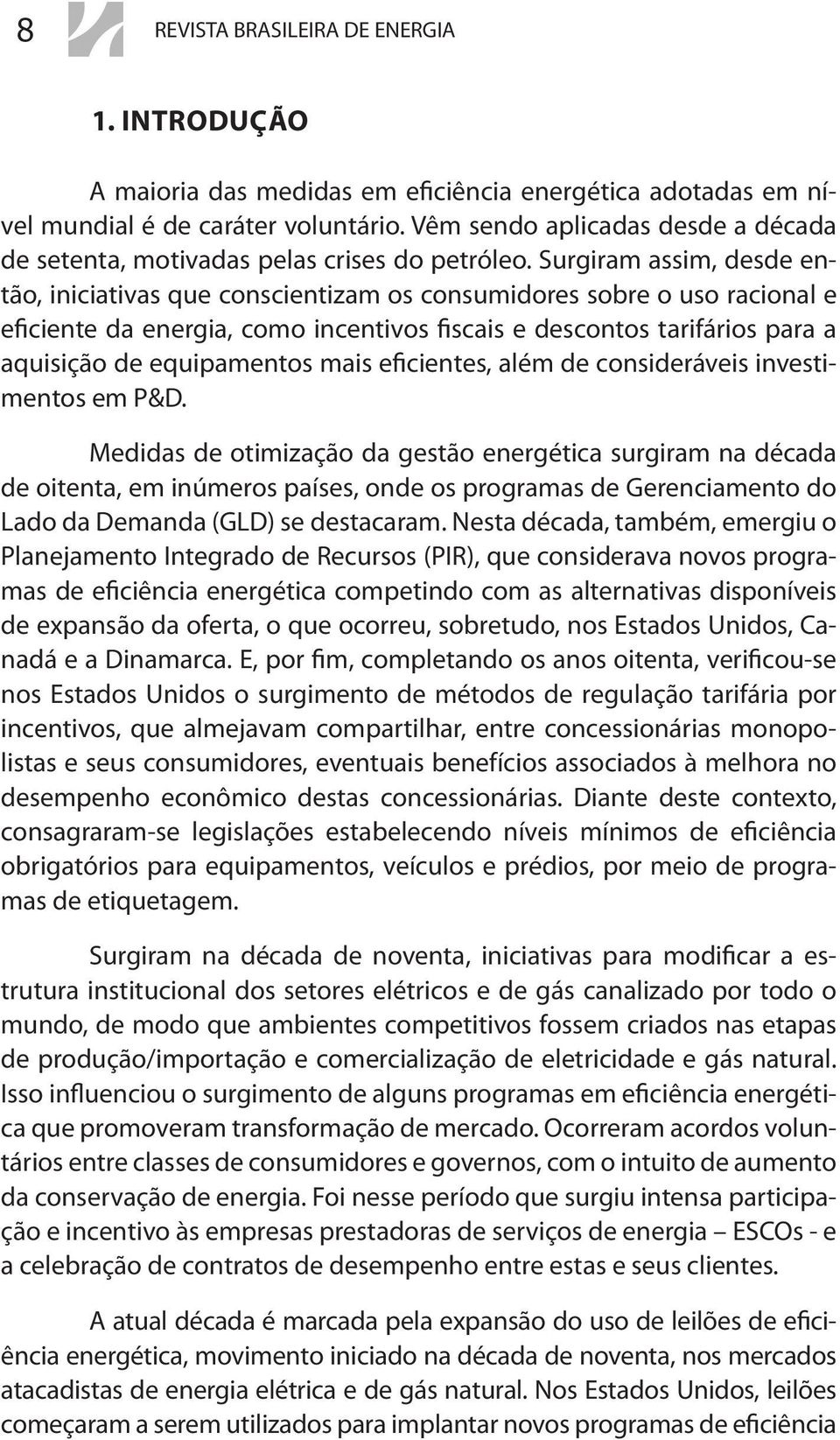 8 REVISTA BRASILEIRA DE ENERGIA

1. INTRODUÇÃO

A maioria das medidas em eficiência energética adotadas em nível mundial é de caráter voluntário. Vêm sendo aplicadas desde a década de setenta, motivadas pelas crises do petróleo. Surgiram assim, desde então, iniciativas que conscientizam os consumidores sobre o uso racional e eficiente da energia, como incentivos fiscais e descontos tarifários para a aquisição de equipamentos mais eficientes, além de consideráveis investimentos em P&D.

Medidas de otimização da gestão energética surgiram na década de oitenta, em inúmeros países, onde os programas de Gerenciamento do Lado da Demanda (GLD) se destacaram. Nesta década, também, emergiu o Planejamento Integrado de Recursos (PIR), que considerava novos programas de eficiência energética competindo com as alternativas disponíveis de expansão da oferta, o que ocorreu, sobretudo, nos Estados Unidos, Canadá e a Dinamarca. E, por fim, completando os anos oitenta, verificou-se nos Estados Unidos o surgimento de métodos de regulação tarifária por incentivos, que almejavam compartilhar, entre concessionárias monopolistas e seus consumidores, eventuais benefícios associados à melhora no desempenho econômico destas concessionárias. Diante deste contexto, consagraram-se legislações estabelecendo níveis mínimos de eficiência obrigatórios para equipamentos, veículos e prédios, por meio de programas de etiquetagem.

Surgiram na década de noventa, iniciativas para modificar a estrutura institucional dos setores elétricos e de gás canalizado por todo o mundo, de modo que ambientes competitivos fossem criados nas etapas de produção/importação e comercialização de eletricidade e gás natural. Isso influenciou o surgimento de alguns programas em eficiência energética que promoveram transformação de mercado. Ocorreram acordos voluntários entre classes de consumidores e governos, com o intuito de aumento da conservação de energia. Foi nesse período que surgiu intensa participação e incentivo às empresas prestadoras de serviços de energia – ESCOs - e a celebração de contratos de desempenho entre estas e seus clientes.

A atual década é marcada pela expansão do uso de leilões de eficiência energética, movimento iniciado na década de noventa, nos mercados atacadistas de energia elétrica e de gás natural. Nos Estados Unidos, leilões começaram a serem utilizados para implantar novos programas de eficiência